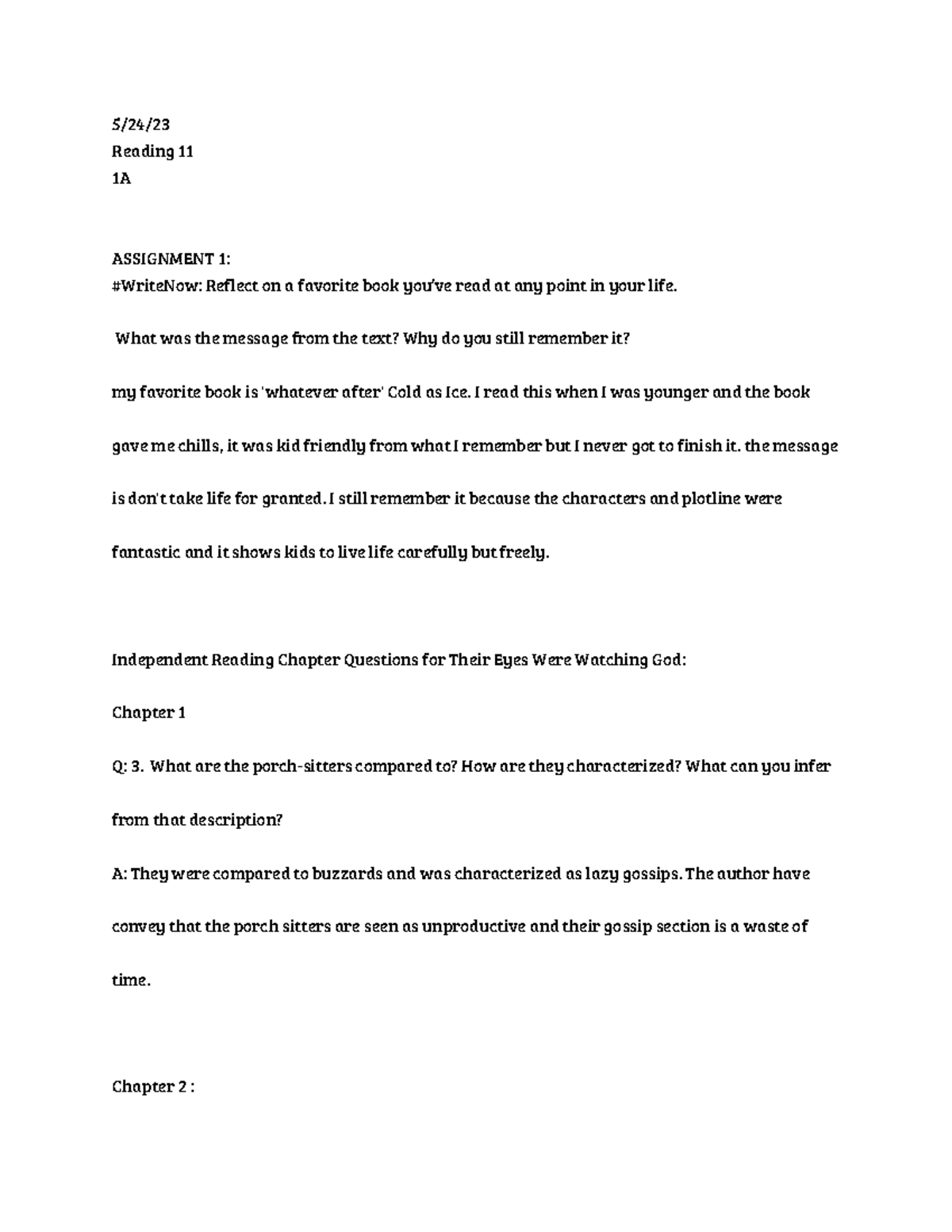 5/24/23
Reading 11
1A

ASSIGNMENT 1:
#WriteNow: Reflect on a favorite book you've read at any point in your life.

What was the message from the text? Why do you still remember it?

my favorite book is 'whatever after' Cold as Ice. I read this when I was younger and the book gave me chills, it was kid friendly from what I remember but I never got to finish it. the message is don't take life for granted. I still remember it because the characters and plotline were fantastic and it shows kids to live life carefully but freely.

Independent Reading Chapter Questions for Their Eyes Were Watching God:

Chapter 1

Q: 3. What are the porch-sitters compared to? How are they characterized? What can you infer from that description?

A: They were compared to buzzards and was characterized as lazy gossips. The author have convey that the porch sitters are seen as unproductive and their gossip section is a waste of time.

Chapter 2 :